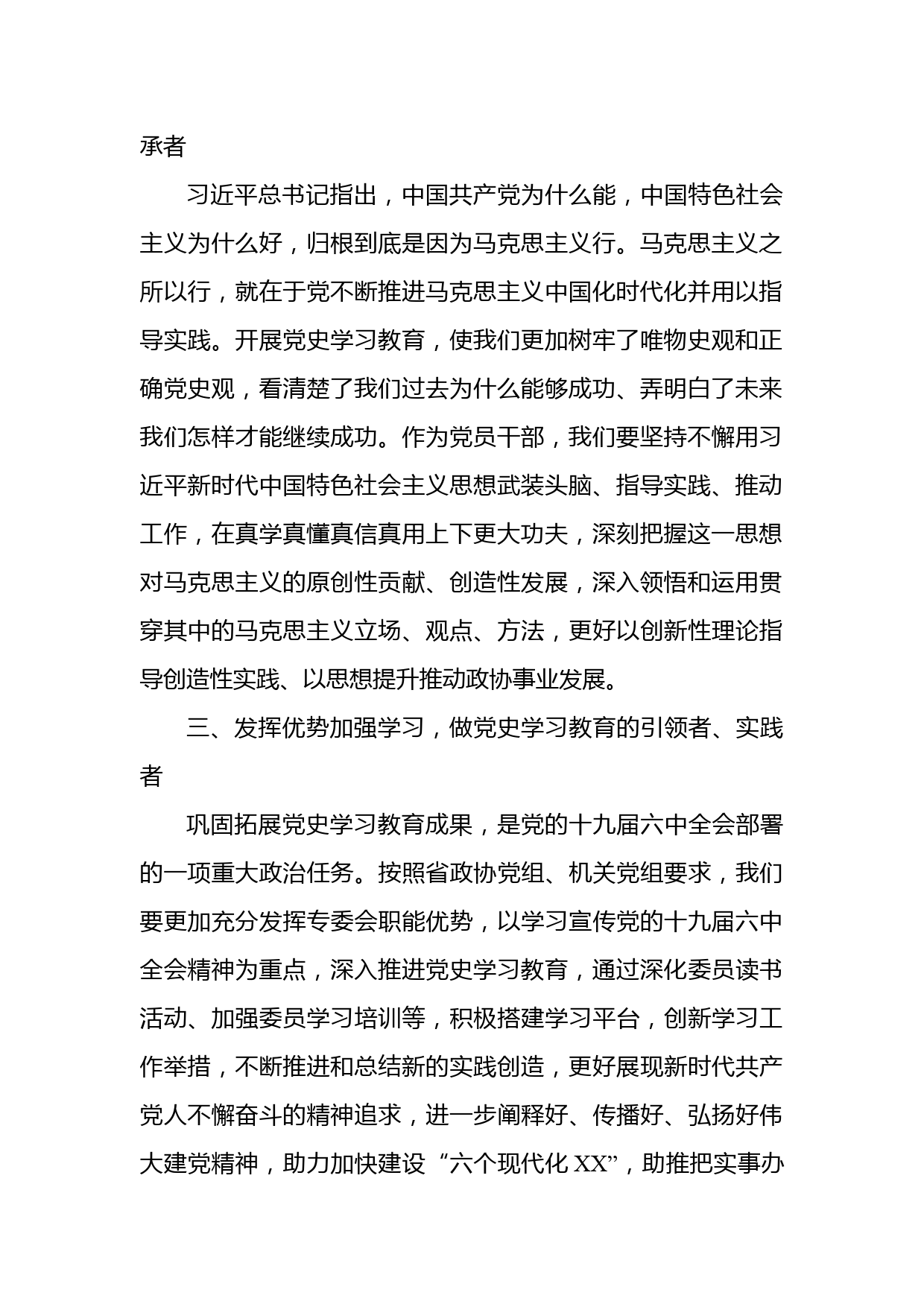 承者

习近平总书记指出，中国共产党为什么能，中国特色社会主义为什么好，归根到底是因为马克思主义行。马克思主义之所以行，就在于党不断推进马克思主义中国化时代化并用以指导实践。开展党史学习教育，使我们更加树牢了唯物史观和正确党史观，看清楚了我们过去为什么能够成功、弄明白了未来我们怎样才能继续成功。作为党员干部，我们要坚持不懈用习近平新时代中国特色社会主义思想武装头脑、指导实践、推动工作，在真学真懂真信真用上下更大功夫，深刻把握这一思想对马克思主义的原创性贡献、创造性发展，深入领悟和运用贯穿其中的马克思主义立场、观点、方法，更好以创新性理论指导创造性实践、以思想提升推动政协事业发展。

三、发挥优势加强学习，做党史学习教育的引领者、实践者

巩固拓展党史学习教育成果，是党的十九届六中全会部署的一项重大政治任务。按照省政协党组、机关党组要求，我们要更加充分发挥专委会职能优势，以学习宣传党的十九届六中全会精神为重点，深入推进党史学习教育，通过深化委员读书活动、加强委员学习培训等，积极搭建学习平台，创新学习工作举措，不断推进和总结新的实践创造，更好展现新时代共产党人不懈奋斗的精神追求，进一步阐释好、传播好、弘扬好伟大建党精神，助力加快建设“六个现代化 XX”，助推把实事办